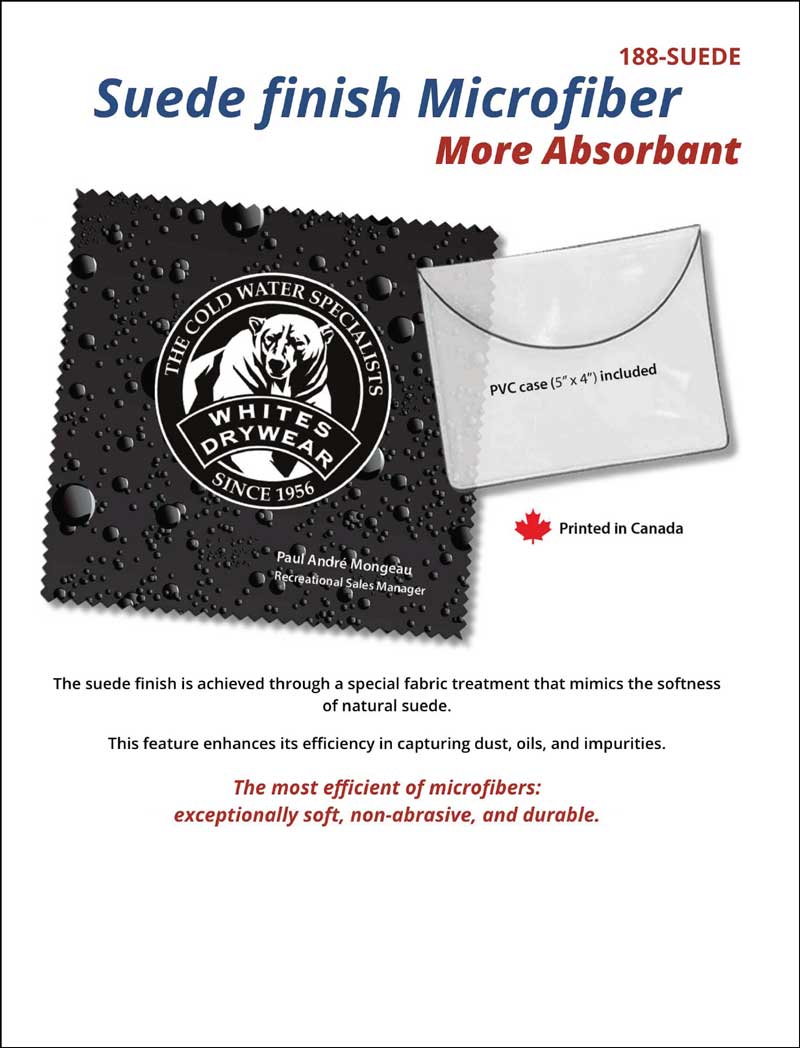 188-SUEDE

Suede finish Microfiber

More Absorbant

THE COLD WATER SPECIALISTS

WHITES DRYWEAR

SINCE 1956

Paul André Mongeau
Recreational Sales Manager

PVC case (5" x 4") included

Printed in Canada

The suede finish is achieved through a special fabric treatment that mimics the softness of natural suede.

This feature enhances its efficiency in capturing dust, oils, and impurities.

The most efficient of microfibers:
exceptionally soft, non-abrasive, and durable.